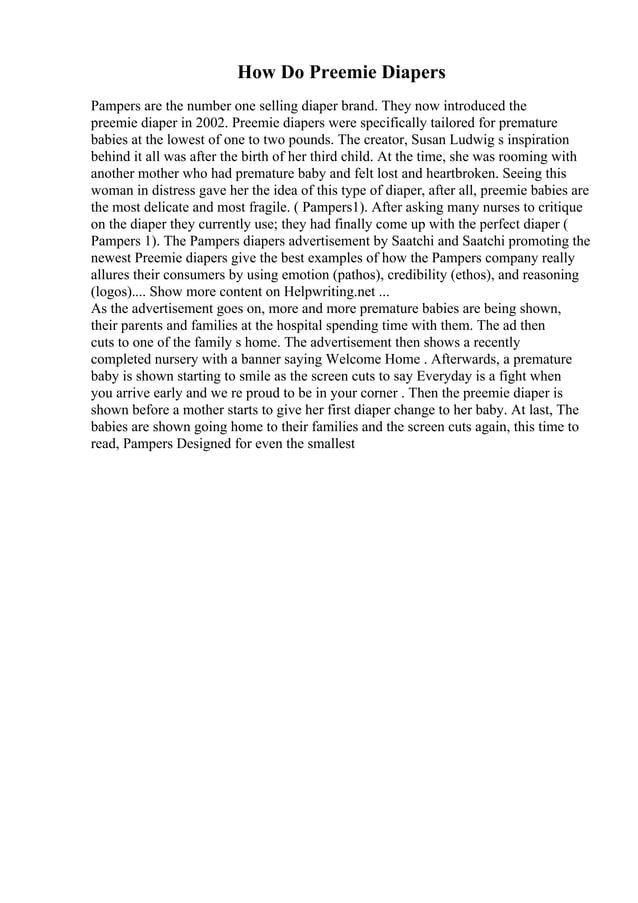 How Do Preemie Diapers

Pampers are the number one selling diaper brand. They now introduced the preemie diaper in 2002. Preemie diapers were specifically tailored for premature babies at the lowest of one to two pounds. The creator, Susan Ludwig s inspiration behind it all was after the birth of her third child. At the time, she was rooming with another mother who had premature baby and felt lost and heartbroken. Seeing this woman in distress gave her the idea of this type of diaper, after all, preemie babies are the most delicate and most fragile. ( Pampers1). After asking many nurses to critique on the diaper they currently use; they had finally come up with the perfect diaper ( Pampers 1). The Pampers diapers advertisement by Saatchi and Saatchi promoting the newest Preemie diapers give the best examples of how the Pampers company really allures their consumers by using emotion (pathos), credibility (ethos), and reasoning (logos).... Show more content on Helpwriting.net ...
As the advertisement goes on, more and more premature babies are being shown, their parents and families at the hospital spending time with them. The ad then cuts to one of the family s home. The advertisement then shows a recently completed nursery with a banner saying Welcome Home . Afterwards, a premature baby is shown starting to smile as the screen cuts to say Everyday is a fight when you arrive early and we re proud to be in your corner . Then the preemie diaper is shown before a mother starts to give her first diaper change to her baby. At last, The babies are shown going home to their families and the screen cuts again, this time to read, Pampers Designed for even the smallest